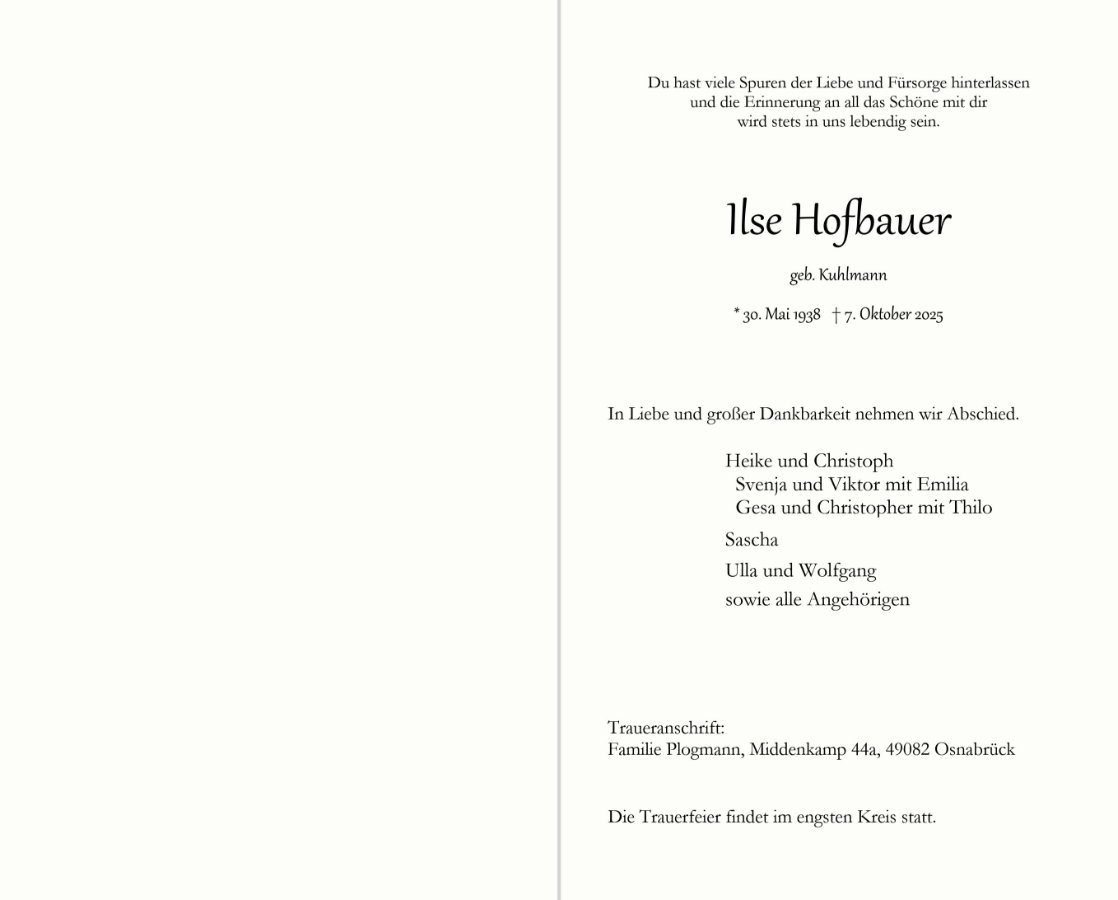 Du hast viele Spuren der Liebe und Fürsorge hinterlassen
und die Erinnerung an all das Schöne mit dir
wird stets in uns lebendig sein.

Ilse Hofbauer

geb. Kuhlmann

* 30. Mai 1938 † 7. Oktober 2025

In Liebe und großer Dankbarkeit nehmen wir Abschied.

Heike und Christoph
Svenja und Viktor mit Emilia
Gesa und Christopher mit Thilo
Sascha
Ulla und Wolfgang
sowie alle Angehörigen

Traueranschrift:
Familie Plogmann, Middenkamp 44a, 49082 Osnabrück

Die Trauerfeier findet im engsten Kreis statt.